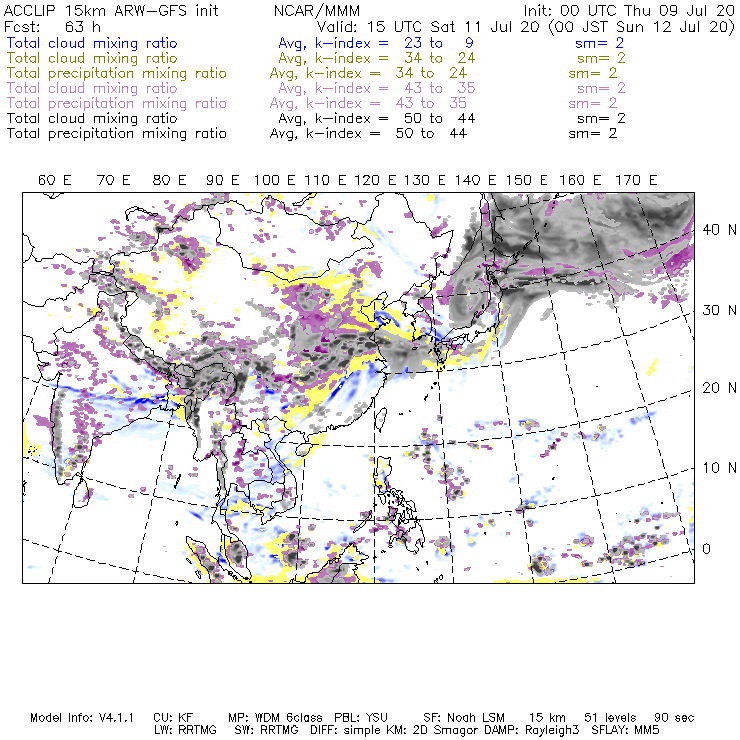 ACCLIP 15km ARW-GFS init NCAR/MMM Init: 00 UTC Thu 09 Jul 20
Fcst: 63 h Valid: 15 UTC Sat 11 Jul 20 (00 JST Sun 12 Jul 20)
Total cloud mixing ratio Avg, k-index = 23 to 9 sm= 2
Total cloud mixing ratio Avg, k-index = 34 to 24 sm= 2
Total precipitation mixing ratio Avg, k-index = 34 to 24 sm= 2
Total cloud mixing ratio Avg, k-index = 43 to 35 sm= 2
Total precipitation mixing ratio Avg, k-index = 43 to 35 sm= 2
Total cloud mixing ratio Avg, k-index = 50 to 44 sm= 2
Total precipitation mixing ratio Avg, k-index = 50 to 44 sm= 2

60 E 70 E 80 E 90 E 100 E 110 E 120 E 130 E 140 E 150 E 160 E 170 E

40 N
30 N
20 N
10 N
0

Model Info: V4.1.1 CU: KF MP: WDM 6class PBL: YSU SF: Noah LSM 15 km 51 levels 90 sec
LW: RRTMG SW: RRTMG DIFF: simple KM: 2D Smagor DAMP: Rayleigh3 SFLAY: MM5